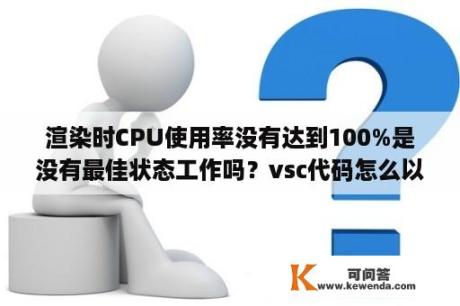 渲染时CPU使用率没有达到100%是没有最佳状态工作吗？vsc代码怎么以

K 可问答
www.kewenda.com